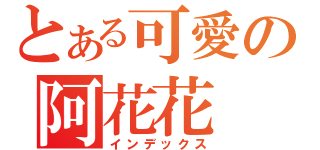 とある可愛の
阿花花
インデックス